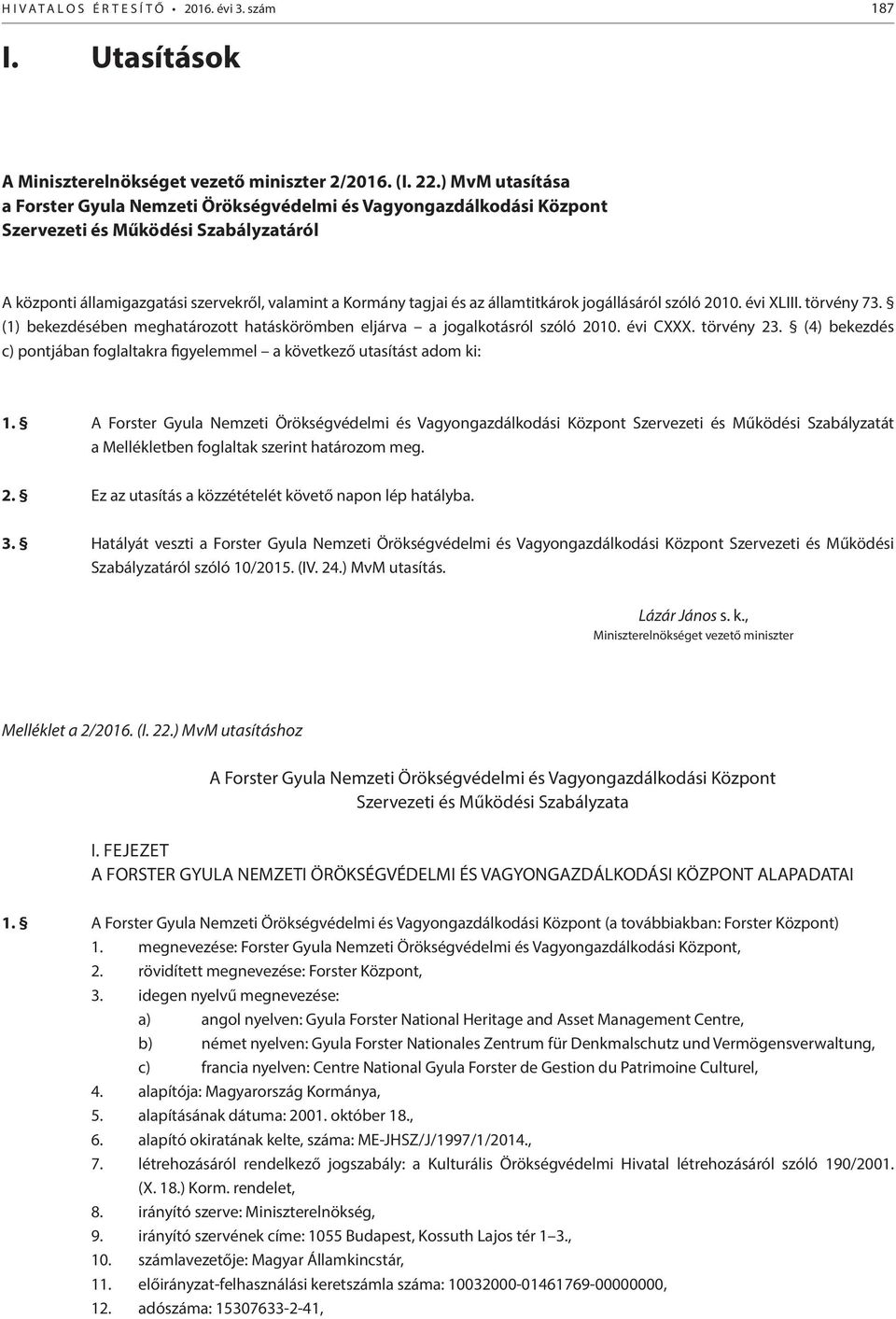 HIVATALOS ÉRTESÍTŐ • 2016. évi 3. szám 187

I. Utasítások

A Miniszterelnökséget vezető miniszter 2/2016. (I. 22.) MvM utasítása
a Forster Gyula Nemzeti Örökségvédelmi és Vagyongazdálkodási Központ Szervezeti és Működési Szabályzatáról

A központi államigazgatási szervekről, valamint a Kormány tagjai és az államtitkárok jogállásáról szóló 2010. évi XLIII. törvény 73. § (1) bekezdésében meghatározott hatáskörömben eljárva – a jogalkotásról szóló 2010. évi CXXX. törvény 23. § (4) bekezdés c) pontjában foglaltakra figyelemmel – a következő utasítást adom ki:

1. § A Forster Gyula Nemzeti Örökségvédelmi és Vagyongazdálkodási Központ Szervezeti és Működési Szabályzatát a Mellékletben foglaltak szerint határozom meg.

2. § Ez az utasítás a közzétételét követő napon lép hatályba.

3. § Hatályát veszti a Forster Gyula Nemzeti Örökségvédelmi és Vagyongazdálkodási Központ Szervezeti és Működési Szabályzatáról szóló 10/2015. (IV. 24.) MvM utasítás.

Lázár János s. k.,
Miniszterelnökséget vezető miniszter

Melléklet a 2/2016. (I. 22.) MvM utasításhoz

A Forster Gyula Nemzeti Örökségvédelmi és Vagyongazdálkodási Központ
Szervezeti és Működési Szabályzata

I. FEJEZET
A FORSTER GYULA NEMZETI ÖRÖKSÉGVÉDELMI ÉS VAGYONGAZDÁLKODÁSI KÖZPONT ALAPADATAI

1. § A Forster Gyula Nemzeti Örökségvédelmi és Vagyongazdálkodási Központ (a továbbiakban: Forster Központ)
1. megnevezése: Forster Gyula Nemzeti Örökségvédelmi és Vagyongazdálkodási Központ,
2. rövidített megnevezése: Forster Központ,
3. idegen nyelvű megnevezése:
a) angol nyelven: Gyula Forster National Heritage and Asset Management Centre,
b) német nyelven: Gyula Forster Nationales Zentrum für Denkmalschutz und Vermögensverwaltung,
c) francia nyelven: Centre National Gyula Forster de Gestion du Patrimoine Culturel,
4. alapítója: Magyarország Kormánya,
5. alapításának dátuma: 2001. október 18.,
6. alapító okiratának kelte, száma: ME-JHSZ/J/1997/1/2014.,
7. létrehozásáról rendelkező jogszabály: a Kulturális Örökségvédelmi Hivatal létrehozásáról szóló 190/2001. (X. 18.) Korm. rendelet,
8. irányító szerve: Miniszterelnökség,
9. irányító szervének címe: 1055 Budapest, Kossuth Lajos tér 1–3.,
10. számlavezetője: Magyar Államkincstár,
11. előirányzat-felhasználási keretszámla száma: 10032000-01461769-00000000,
12. adószáma: 15307633-2-41,